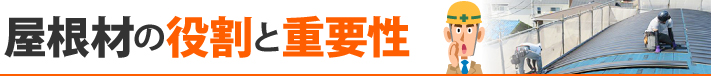 屋根材の役割と重要性